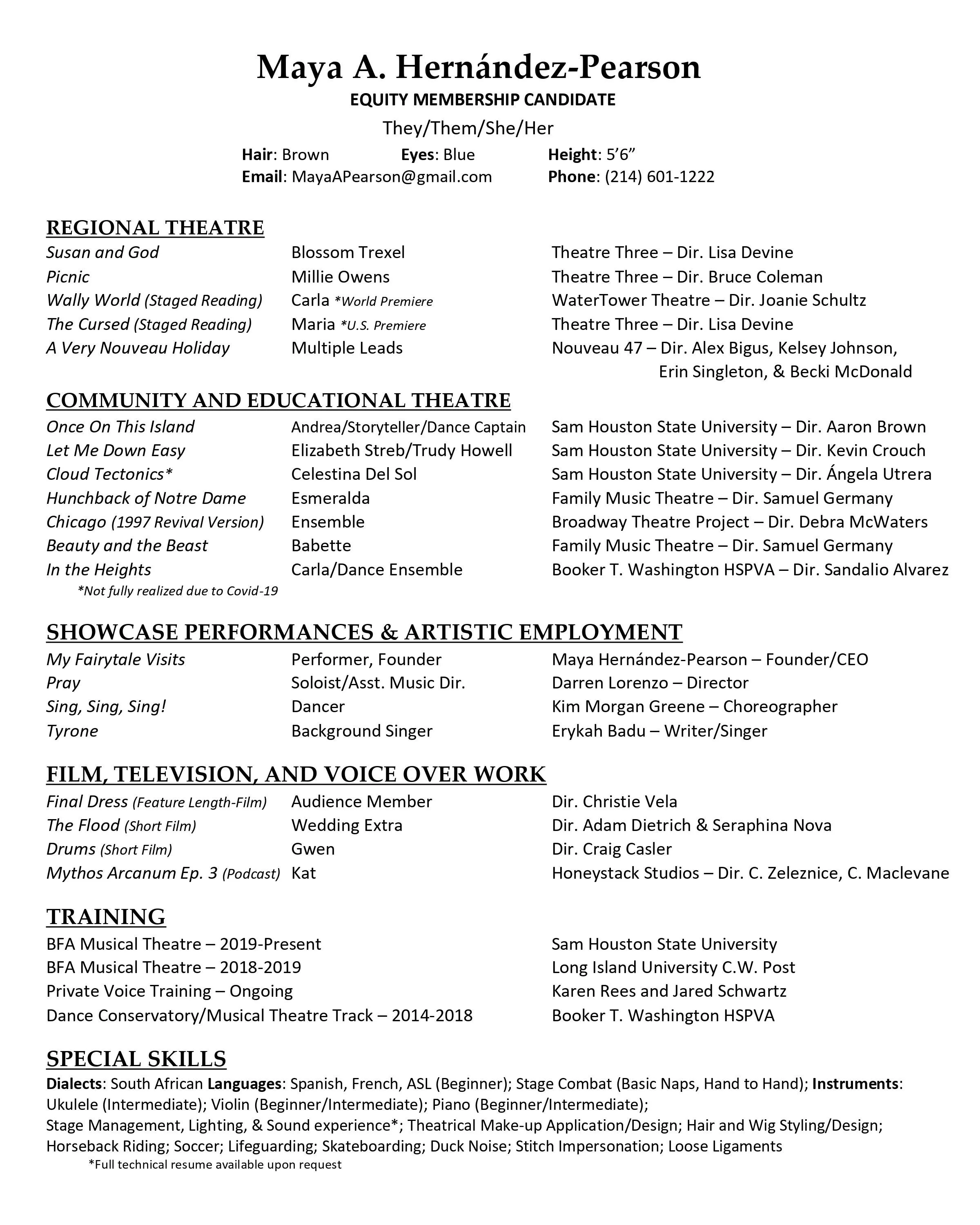 Maya A. Hernández-Pearson
EQUITY MEMBERSHIP CANDIDATE
They/Them/She/Her
Hair: Brown Eyes: Blue Height: 5'6"
Email: MayaAPearson@gmail.com Phone: (214) 601-1222

REGIONAL THEATRE

| | | |
|---|---|---|
| Susan and God | Blossom Trexel | Theatre Three – Dir. Lisa Devine |
| Picnic | Millie Owens | Theatre Three – Dir. Bruce Coleman |
| Wally World (Staged Reading) | Carla *World Premiere | WaterTower Theatre – Dir. Joanie Schultz |
| The Cursed (Staged Reading) | Maria *U.S. Premiere | Theatre Three – Dir. Lisa Devine |
| A Very Nouveau Holiday | Multiple Leads | Nouveau 47 – Dir. Alex Bigus, Kelsey Johnson, Erin Singleton, & Becki McDonald |

COMMUNITY AND EDUCATIONAL THEATRE

| | | |
|---|---|---|
| Once On This Island | Andrea/Storyteller/Dance Captain | Sam Houston State University – Dir. Aaron Brown |
| Let Me Down Easy | Elizabeth Streb/Trudy Howell | Sam Houston State University – Dir. Kevin Crouch |
| Cloud Tectonics* | Celestina Del Sol | Sam Houston State University – Dir. Ángela Utrera |
| Hunchback of Notre Dame | Esmeralda | Family Music Theatre – Dir. Samuel Germany |
| Chicago (1997 Revival Version) | Ensemble | Broadway Theatre Project – Dir. Debra McWaters |
| Beauty and the Beast | Babette | Family Music Theatre – Dir. Samuel Germany |
| In the Heights | Carla/Dance Ensemble | Booker T. Washington HSPVA – Dir. Sandalio Alvarez |

*Not fully realized due to Covid-19

SHOWCASE PERFORMANCES & ARTISTIC EMPLOYMENT

| | | |
|---|---|---|
| My Fairytale Visits | Performer, Founder | Maya Hernández-Pearson – Founder/CEO |
| Pray | Soloist/Asst. Music Dir. | Darren Lorenzo – Director |
| Sing, Sing, Sing! | Dancer | Kim Morgan Greene – Choreographer |
| Tyrone | Background Singer | Erykah Badu – Writer/Singer |

FILM, TELEVISION, AND VOICE OVER WORK

| | | |
|---|---|---|
| Final Dress (Feature Length-Film) | Audience Member | Dir. Christie Vela |
| The Flood (Short Film) | Wedding Extra | Dir. Adam Dietrich & Seraphina Nova |
| Drums (Short Film) | Gwen | Dir. Craig Casler |
| Mythos Arcanum Ep. 3 (Podcast) | Kat | Honeystack Studios – Dir. C. Zeleznice, C. Maclevane |

TRAINING

| | |
|---|---|
| BFA Musical Theatre – 2019-Present | Sam Houston State University |
| BFA Musical Theatre – 2018-2019 | Long Island University C.W. Post |
| Private Voice Training – Ongoing | Karen Rees and Jared Schwartz |
| Dance Conservatory/Musical Theatre Track – 2014-2018 | Booker T. Washington HSPVA |

SPECIAL SKILLS
Dialects: South African Languages: Spanish, French, ASL (Beginner); Stage Combat (Basic Naps, Hand to Hand); Instruments: Ukulele (Intermediate); Violin (Beginner/Intermediate); Piano (Beginner/Intermediate);
Stage Management, Lighting, & Sound experience*; Theatrical Make-up Application/Design; Hair and Wig Styling/Design; Horseback Riding; Soccer; Lifeguarding; Skateboarding; Duck Noise; Stitch Impersonation; Loose Ligaments
*Full technical resume available upon request